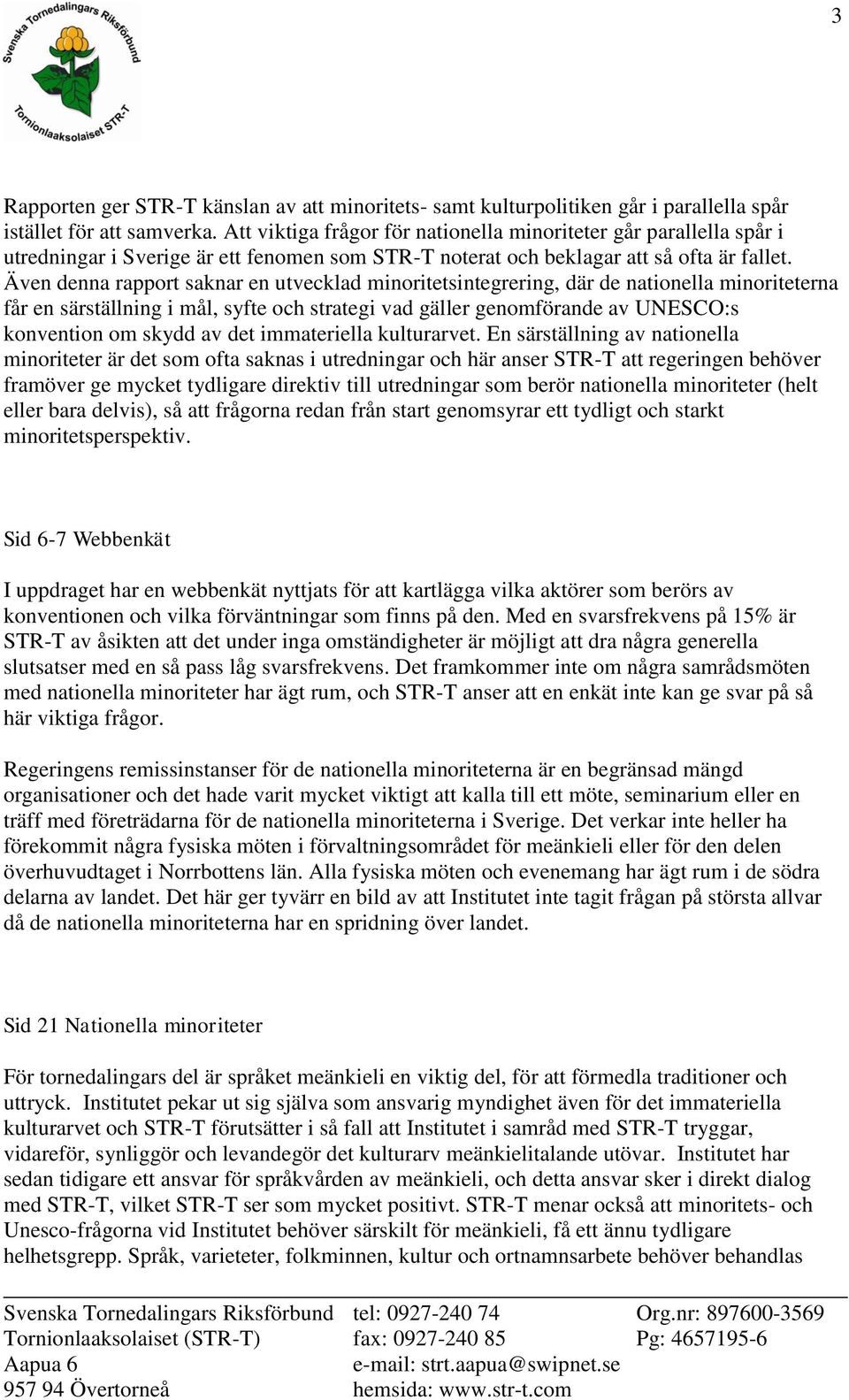 3

Svenska Tornedalingars Riksförbund
Tornionlaaksolaiset STR-T

Rapporten ger STR-T känslan av att minoritets- samt kulturpolitiken går i parallella spår istället för att samverka. Att viktiga frågor för nationella minoriteter går parallella spår i utredningar i Sverige är ett fenomen som STR-T noterat och beklagar att så ofta är fallet. Även denna rapport saknar en utvecklad minoritetsintegrering, där de nationella minoriteterna får en särställning i mål, syfte och strategi vad gäller genomförande av UNESCO:s konvention om skydd av det immateriella kulturarvet. En särställning av nationella minoriteter är det som ofta saknas i utredningar och här anser STR-T att regeringen behöver framöver ge mycket tydligare direktiv till utredningar som berör nationella minoriteter (helt eller bara delvis), så att frågorna redan från start genomsyrar ett tydligt och starkt minoritetsperspektiv.

Sid 6-7 Webbenkät

I uppdraget har en webbenkät nyttjats för att kartlägga vilka aktörer som berörs av konventionen och vilka förväntningar som finns på den. Med en svarsfrekvens på 15% är STR-T av åsikten att det under inga omständigheter är möjligt att dra några generella slutsatser med en så pass låg svarsfrekvens. Det framkommer inte om några samrådsmöten med nationella minoriteter har ägt rum, och STR-T anser att en enkät inte kan ge svar på så här viktiga frågor.

Regeringens remissinstanser för de nationella minoriteterna är en begränsad mängd organisationer och det hade varit mycket viktigt att kalla till ett möte, seminarium eller en träff med företrädarna för de nationella minoriteterna i Sverige. Det verkar inte heller ha förekommit några fysiska möten i förvaltningsområdet för meänkieli eller för den delen överhuvudtaget i Norrbottens län. Alla fysiska möten och evenemang har ägt rum i de södra delarna av landet. Det här ger tyvärr en bild av att Institutet inte tagit frågan på största allvar då de nationella minoriteterna har en spridning över landet.

Sid 21 Nationella minoriteter

För tornedalingars del är språket meänkieli en viktig del, för att förmedla traditioner och uttryck. Institutet pekar ut sig själva som ansvarig myndighet även för det immateriella kulturarvet och STR-T förutsätter i så fall att Institutet i samråd med STR-T tryggar, vidareför, synliggör och levandegör det kulturarv meänkielitalande utövar. Institutet har sedan tidigare ett ansvar för språkvården av meänkieli, och detta ansvar sker i direkt dialog med STR-T, vilket STR-T ser som mycket positivt. STR-T menar också att minoritets- och Unesco-frågorna vid Institutet behöver särskilt för meänkieli, få ett ännu tydligare helhetsgrepp. Språk, varieteter, folkminnen, kultur och ortnamnsarbete behöver behandlas

Svenska Tornedalingars Riksförbund
Tornionlaaksolaiset (STR-T)
Aapua 6
957 94 Övertorneå

tel: 0927-240 74
fax: 0927-240 85
e-mail: strt.aapua@swipnet.se
hemsida: www.str-t.com

Org.nr: 897600-3569
Pg: 4657195-6